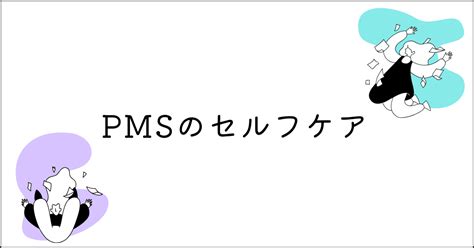 PMSのセルフケア